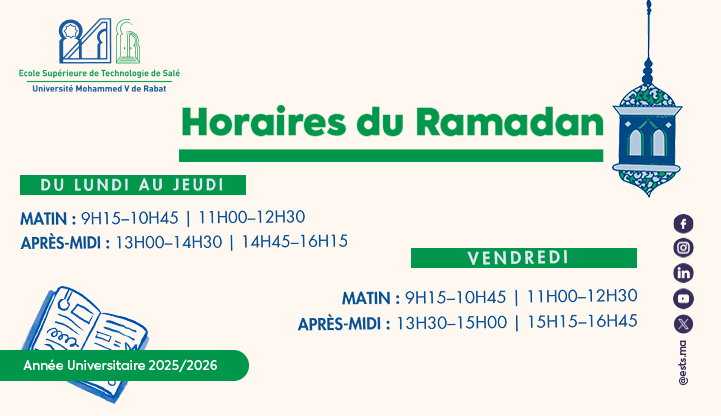 Ecole Supérieure de Technologie de Salé
Université Mohammed V de Rabat

Horaires du Ramadan

DU LUNDI AU JEUDI

MATIN : 9H15–10H45 | 11H00–12H30
APRÈS-MIDI : 13H00–14H30 | 14H45–16H15

VENDREDI

MATIN : 9H15–10H45 | 11H00–12H30
APRÈS-MIDI : 13H30–15H00 | 15H15–16H45

Année Universitaire 2025/2026

@ests.ma